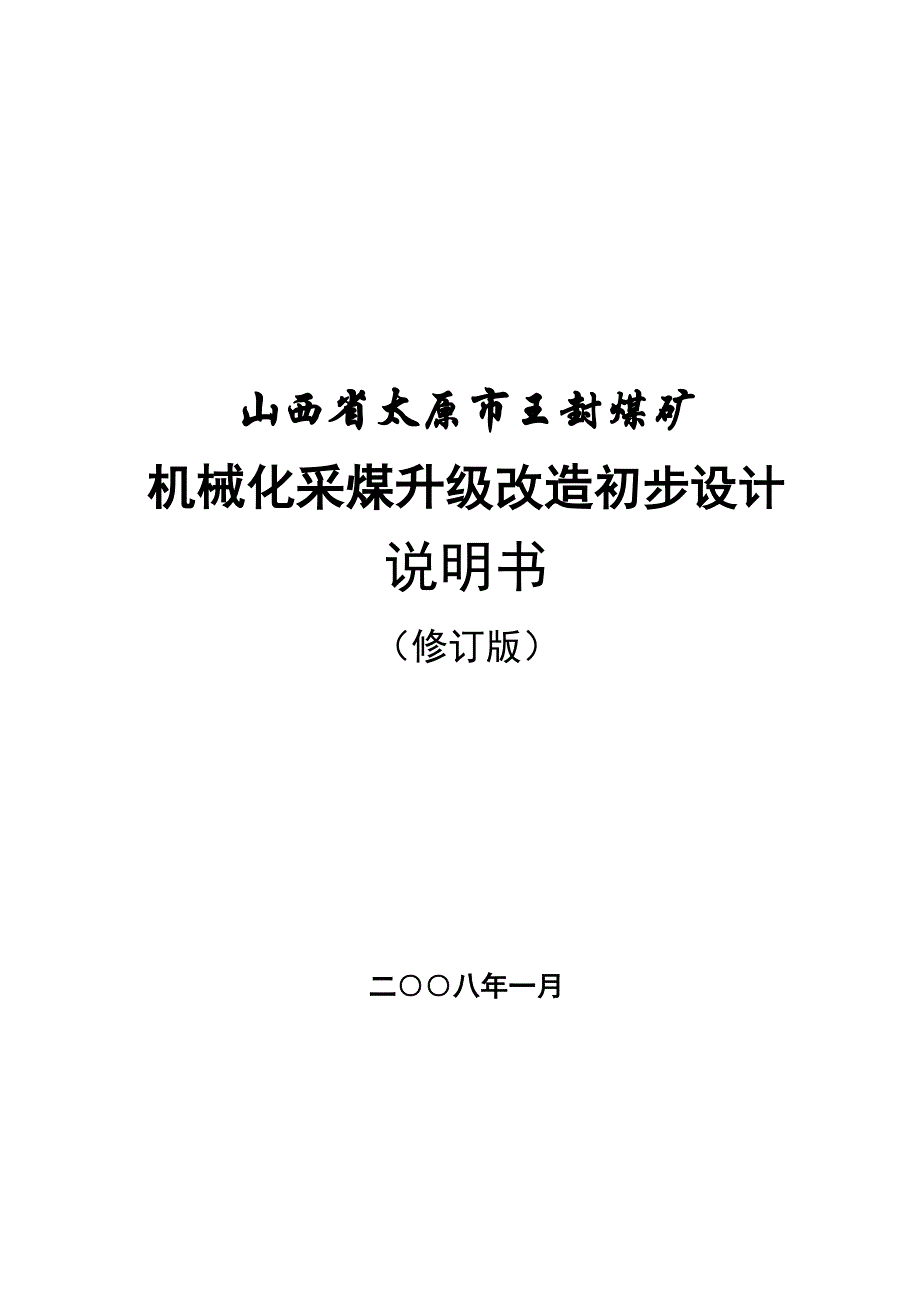 山西省太原市王封煤矿

机械化采煤升级改造初步设计

说明书

（修订版）

二〇〇八年一月